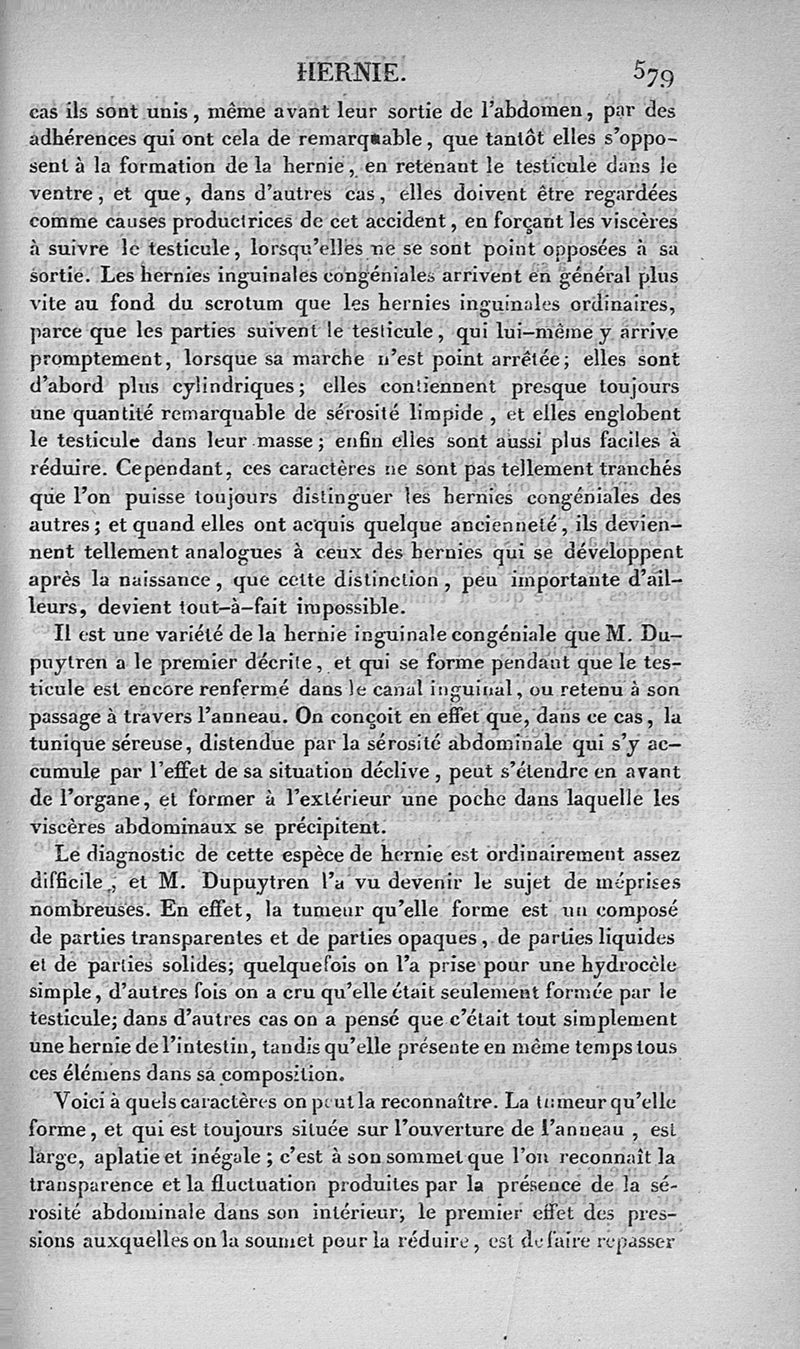 HERNIE. 579

cas ils sont unis, même avant leur sortie de l'abdomen, par des adhérences qui ont cela de remarquable, que tantôt elles s'opposent à la formation de la hernie, en retenant le testicule dans le ventre, et que, dans d'autres cas, elles doivent être regardées comme causes productrices de cet accident, en forçant les viscères à suivre le testicule, lorsqu'elles ne se sont point opposées à sa sortie. Les hernies inguinales congéniales arrivent en général plus vite au fond du scrotum que les hernies inguinales ordinaires, parce que les parties suivent le testicule, qui lui-même y arrive promptement, lorsque sa marche n'est point arrêtée; elles sont d'abord plus cylindriques; elles contiennent presque toujours une quantité remarquable de sérosité limpide, et elles englobent le testicule dans leur masse; enfin elles sont aussi plus faciles à réduire. Cependant, ces caractères ne sont pas tellement tranchés que l'on puisse toujours distinguer les hernies congéniales des autres; et quand elles ont acquis quelque ancienneté, ils deviennent tellement analogues à ceux des hernies qui se développent après la naissance, que cette distinction, peu importante d'ailleurs, devient tout-à-fait impossible.

Il est une variété de la hernie inguinale congéniale que M. Dupuytren a le premier décrite, et qui se forme pendant que le testicule est encore renfermé dans le canal inguinal, ou retenu à son passage à travers l'anneau. On conçoit en effet que, dans ce cas, la tunique séreuse, distendue par la sérosité abdominale qui s'y accumule par l'effet de sa situation déclive, peut s'étendre en avant de l'organe, et former à l'extérieur une poche dans laquelle les viscères abdominaux se précipitent.

Le diagnostic de cette espèce de hernie est ordinairement assez difficile, et M. Dupuytren l'a vu devenir le sujet de méprises nombreuses. En effet, la tumeur qu'elle forme est un composé de parties transparentes et de parties opaques, de parties liquides et de parties solides; quelquefois on l'a prise pour une hydrocèle simple, d'autres fois on a cru qu'elle était seulement formée par le testicule; dans d'autres cas on a pensé que c'était tout simplement une hernie de l'intestin, tandis qu'elle présente en même temps tous ces élémens dans sa composition.

Voici à quels caractères on peut la reconnaître. La tumeur qu'elle forme, et qui est toujours située sur l'ouverture de l'anneau, est large, aplatie et inégale; c'est à son sommet que l'on reconnaît la transparence et la fluctuation produites par la présence de la sérosité abdominale dans son intérieur; le premier effet des pressions auxquelles on la soumet pour la réduire, est de faire repasser